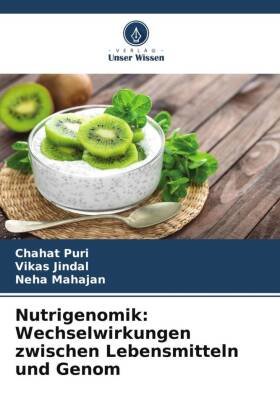 VERLAG
Unser Wissen

Chahat Puri
Vikas Jindal
Neha Mahajan

Nutrigenomik: Wechselwirkungen zwischen Lebensmitteln und Genom